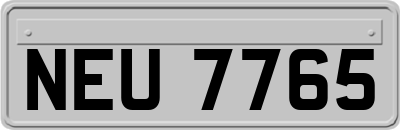 NEU 7765